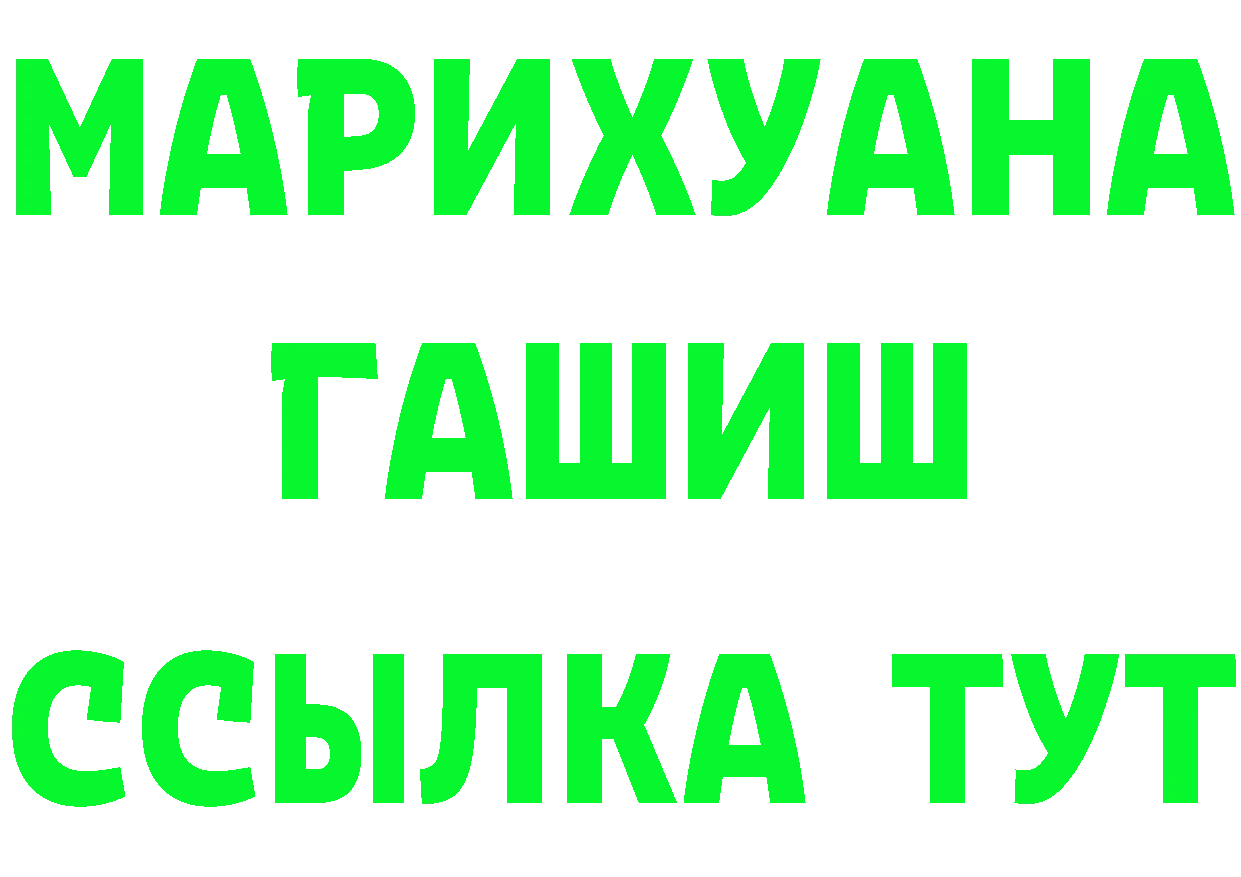 МАРИХУАНА
ГАШИШ
ССЫЛКА ТУТ